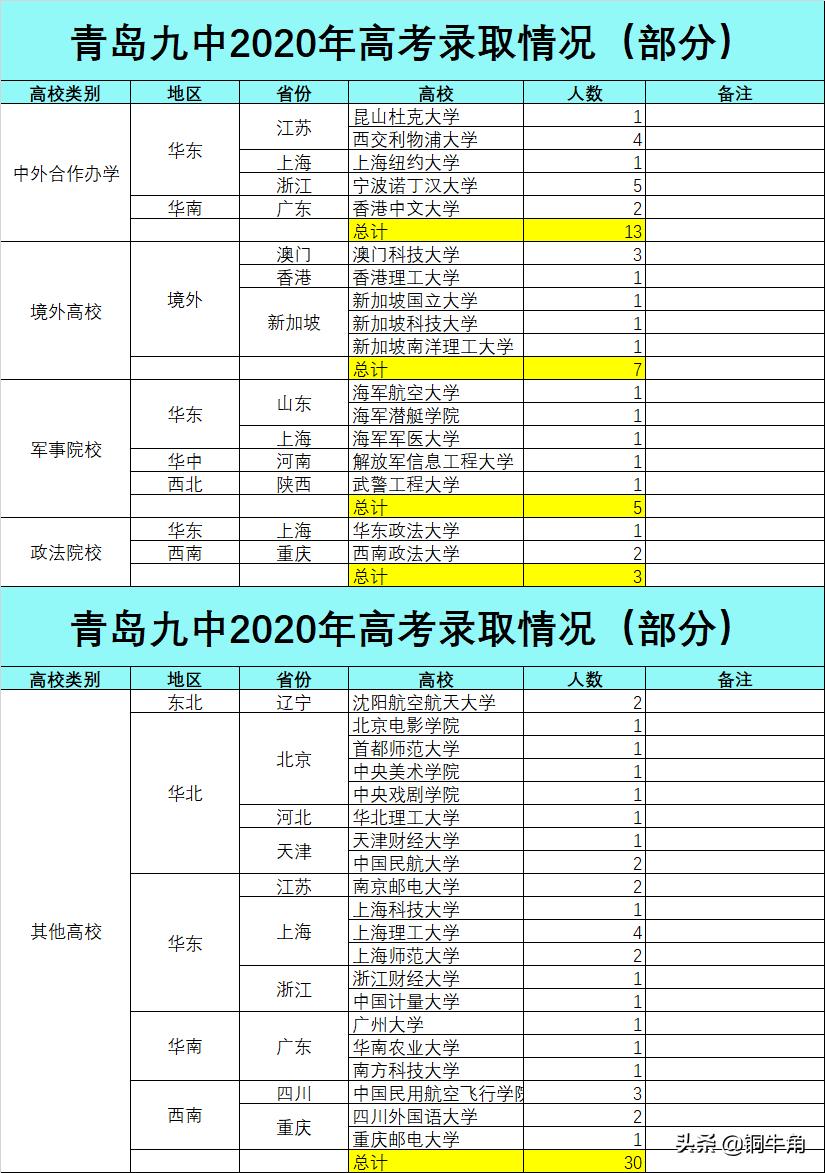 青岛九中2020年高考录取情况（部分）

| 高校类别 | 地区 | 省份 | 高校 | 人数 | 备注 |
|---|---|---|---|---|---|
| 中外合作办学 | 华东 | 江苏 | 昆山杜克大学 | 1 | |
| | | | 西交利物浦大学 | 4 | |
| | | 上海 | 上海纽约大学 | 1 | |
| | | 浙江 | 宁波诺丁汉大学 | 5 | |
| | 华南 | 广东 | 香港中文大学 | 2 | |
| | | | 总计 | 13 | |
| 境外高校 | 境外 | 澳门 | 澳门科技大学 | 3 | |
| | | 香港 | 香港理工大学 | 1 | |
| | | 新加坡 | 新加坡国立大学 | 1 | |
| | | | 新加坡科技大学 | 1 | |
| | | | 新加坡南洋理工大学 | 1 | |
| | | | 总计 | 7 | |
| 军事院校 | 华东 | 山东 | 海军航空大学 | 1 | |
| | | | 海军潜艇学院 | 1 | |
| | | 上海 | 海军军医大学 | 1 | |
| | 华中 | 河南 | 解放军信息工程大学 | 1 | |
| | 西北 | 陕西 | 武警工程大学 | 1 | |
| | | | 总计 | 5 | |
| 政法院校 | 华东 | 上海 | 华东政法大学 | 1 | |
| | 西南 | 重庆 | 西南政法大学 | 2 | |
| | | | 总计 | 3 | |

青岛九中2020年高考录取情况（部分）

| 高校类别 | 地区 | 省份 | 高校 | 人数 | 备注 |
|---|---|---|---|---|---|
| 其他高校 | 东北 | 辽宁 | 沈阳航空航天大学 | 2 | |
| | 华北 | 北京 | 北京电影学院 | 1 | |
| | | | 首都师范大学 | 1 | |
| | | | 中央美术学院 | 1 | |
| | | | 中央戏剧学院 | 1 | |
| | | 河北 | 华北理工大学 | 1 | |
| | | 天津 | 天津财经大学 | 1 | |
| | | | 中国民航大学 | 2 | |
| | 华东 | 江苏 | 南京邮电大学 | 2 | |
| | | 上海 | 上海科技大学 | 1 | |
| | | | 上海理工大学 | 4 | |
| | | | 上海师范大学 | 2 | |
| | | 浙江 | 浙江财经大学 | 1 | |
| | | | 中国计量大学 | 1 | |
| | 华南 | 广东 | 广州大学 | 1 | |
| | | | 华南农业大学 | 1 | |
| | | | 南方科技大学 | 1 | |
| | 西南 | 四川 | 中国民用航空飞行学院 | 3 | |
| | | 重庆 | 四川外国语大学 | 2 | |
| | | | 重庆邮电大学 | 1 | |
| | | | 总计 | 30 | |

头条 @铜牛角